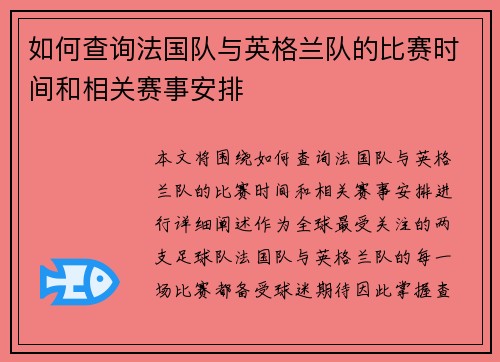 如何查询法国队与英格兰队的比赛时间和相关赛事安排

本文将围绕如何查询法国队与英格兰队的比赛时间和相关赛事安排进行详细阐述作为全球最受关注的两支足球队法国队与英格兰队的每一场比赛都备受球迷期待因此掌握查